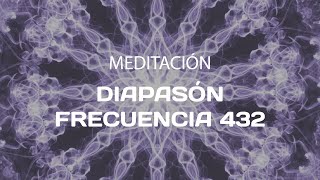 MEDITACIÓN

DIAPASÓN
FRECUENCIA 432